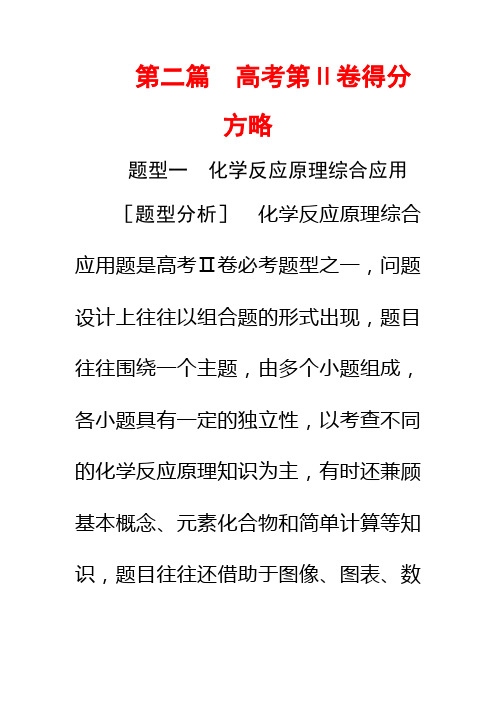 第二篇　高考第Ⅱ卷得分方略

题型一　化学反应原理综合应用

［题型分析］　化学反应原理综合应用题是高考Ⅱ卷必考题型之一，问题设计上往往以组合题的形式出现，题目往往围绕一个主题，由多个小题组成，各小题具有一定的独立性，以考查不同的化学反应原理知识为主，有时还兼顾基本概念、元素化合物和简单计算等知识，题目往往还借助于图像、图表、数